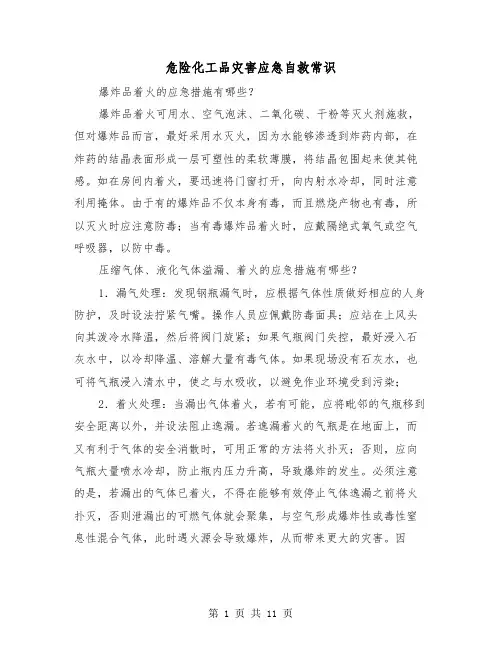 危险化工品灾害应急自救常识

爆炸品着火的应急措施有哪些？

爆炸品着火可用水、空气泡沫、二氧化碳、干粉等灭火剂施救，但对爆炸品而言，最好采用水灭火，因为水能够渗透到炸药内部，在炸药的结晶表面形成一层可塑性的柔软薄膜，将结晶包围起来使其钝感。如在房间内着火，要迅速将门窗打开，向内射水冷却，同时注意利用掩体。由于有的爆炸品不仅本身有毒，而且燃烧产物也有毒，所以灭火时应注意防毒；当有毒爆炸品着火时，应戴隔绝式氧气或空气呼吸器，以防中毒。

压缩气体、液化气体溢漏、着火的应急措施有哪些？

1．漏气处理：发现钢瓶漏气时，应根据气体性质做好相应的人身防护，及时设法拧紧气嘴。操作人员应佩戴防毒面具；应站在上风头向其泼冷水降温，然后将阀门旋紧；如果气瓶阀门失控，最好浸入石灰水中，以冷却降温、溶解大量有毒气体。如果现场没有石灰水，也可将气瓶浸入清水中，使之与水吸收，以避免作业环境受到污染；

2．着火处理：当漏出气体着火，若有可能，应将毗邻的气瓶移到安全距离以外，并设法阻止逸漏。若逸漏着火的气瓶是在地面上，而又有利于气体的安全消散时，可用正常的方法将火扑灭；否则，应向气瓶大量喷水冷却，防止瓶内压力升高，导致爆炸的发生。必须注意的是，若漏出的气体已着火，不得在能够有效停止气体逸漏之前将火扑灭，否则泄漏出的可燃气体就会聚集，与空气形成爆炸性或毒性窒息性混合气体，此时遇火源会导致爆炸，从而带来更大的灾害。因

第 1 页 共 11 页